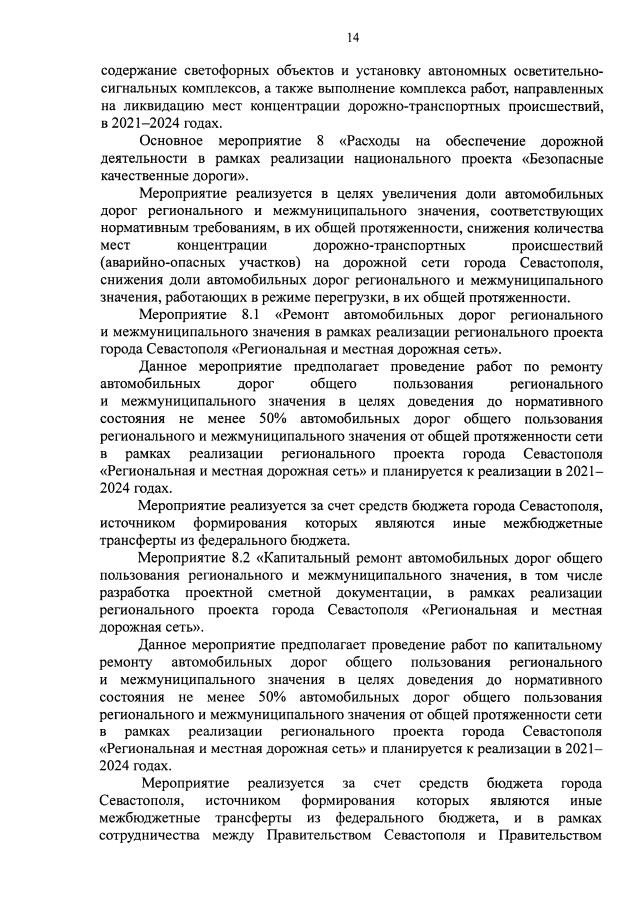 14

содержание светофорных объектов и установку автономных осветительно-сигнальных комплексов, а также выполнение комплекса работ, направленных на ликвидацию мест концентрации дорожно-транспортных происшествий, в 2021–2024 годах.

Основное мероприятие 8 «Расходы на обеспечение дорожной деятельности в рамках реализации национального проекта «Безопасные качественные дороги».

Мероприятие реализуется в целях увеличения доли автомобильных дорог регионального и межмуниципального значения, соответствующих нормативным требованиям, в их общей протяженности, снижения количества мест концентрации дорожно-транспортных происшествий (аварийно-опасных участков) на дорожной сети города Севастополя, снижения доли автомобильных дорог регионального и межмуниципального значения, работающих в режиме перегрузки, в их общей протяженности.

Мероприятие 8.1 «Ремонт автомобильных дорог регионального и межмуниципального значения в рамках реализации регионального проекта города Севастополя «Региональная и местная дорожная сеть».

Данное мероприятие предполагает проведение работ по ремонту автомобильных дорог общего пользования регионального и межмуниципального значения в целях доведения до нормативного состояния не менее 50% автомобильных дорог общего пользования регионального и межмуниципального значения от общей протяженности сети в рамках реализации регионального проекта города Севастополя «Региональная и местная дорожная сеть» и планируется к реализации в 2021–2024 годах.

Мероприятие реализуется за счет средств бюджета города Севастополя, источником формирования которых являются иные межбюджетные трансферты из федерального бюджета.

Мероприятие 8.2 «Капитальный ремонт автомобильных дорог общего пользования регионального и межмуниципального значения, в том числе разработка проектной сметной документации, в рамках реализации регионального проекта города Севастополя «Региональная и местная дорожная сеть».

Данное мероприятие предполагает проведение работ по капитальному ремонту автомобильных дорог общего пользования регионального и межмуниципального значения в целях доведения до нормативного состояния не менее 50% автомобильных дорог общего пользования регионального и межмуниципального значения от общей протяженности сети в рамках реализации регионального проекта города Севастополя «Региональная и местная дорожная сеть» и планируется к реализации в 2021–2024 годах.

Мероприятие реализуется за счет средств бюджета города Севастополя, источником формирования которых являются иные межбюджетные трансферты из федерального бюджета, и в рамках сотрудничества между Правительством Севастополя и Правительством